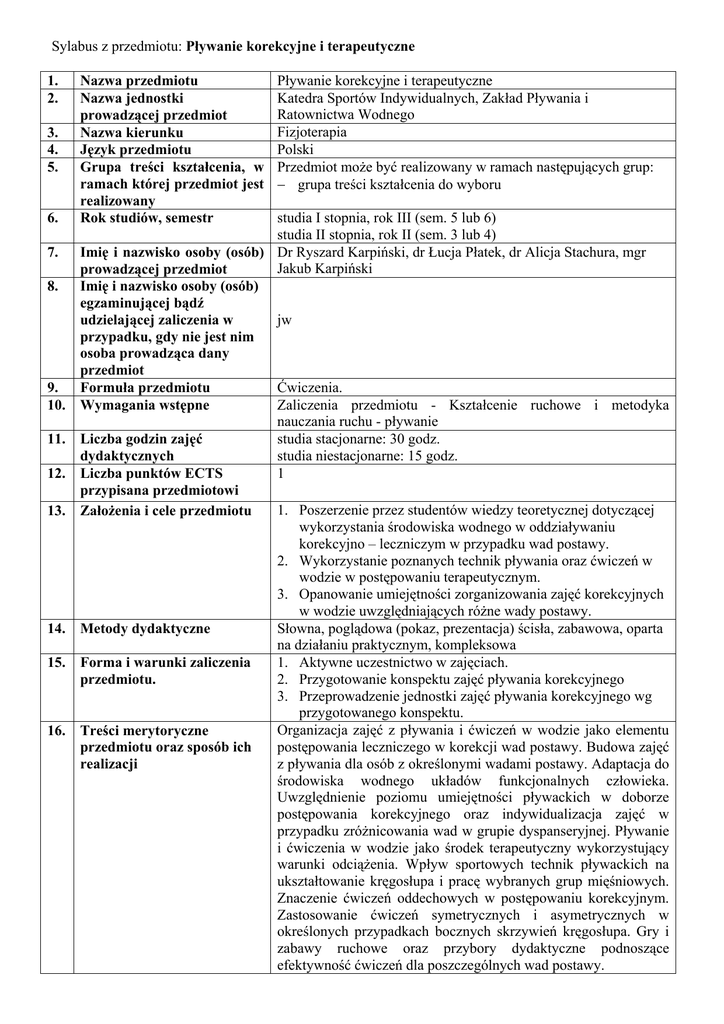 Sylabus z przedmiotu: **Pływanie korekcyjne i terapeutyczne**

| 1. | Nazwa przedmiotu | Pływanie korekcyjne i terapeutyczne |
|---|---|---|
| 2. | Nazwa jednostki prowadzącej przedmiot | Katedra Sportów Indywidualnych, Zakład Pływania i Ratownictwa Wodnego |
| 3. | Nazwa kierunku | Fizjoterapia |
| 4. | Język przedmiotu | Polski |
| 5. | Grupa treści kształcenia, w ramach której przedmiot jest realizowany | Przedmiot może być realizowany w ramach następujących grup: – grupa treści kształcenia do wyboru |
| 6. | Rok studiów, semestr | studia I stopnia, rok III (sem. 5 lub 6) studia II stopnia, rok II (sem. 3 lub 4) |
| 7. | Imię i nazwisko osoby (osób) prowadzącej przedmiot | Dr Ryszard Karpiński, dr Łucja Płatek, dr Alicja Stachura, mgr Jakub Karpiński |
| 8. | Imię i nazwisko osoby (osób) egzaminującej bądź udzielającej zaliczenia w przypadku, gdy nie jest nim osoba prowadząca dany przedmiot | jw |
| 9. | Formuła przedmiotu | Ćwiczenia. |
| 10. | Wymagania wstępne | Zaliczenia przedmiotu - Kształcenie ruchowe i metodyka nauczania ruchu - pływanie |
| 11. | Liczba godzin zajęć dydaktycznych | studia stacjonarne: 30 godz. studia niestacjonarne: 15 godz. |
| 12. | Liczba punktów ECTS przypisana przedmiotowi | 1 |
| 13. | Założenia i cele przedmiotu | 1. Poszerzenie przez studentów wiedzy teoretycznej dotyczącej wykorzystania środowiska wodnego w oddziaływaniu korekcyjno – leczniczym w przypadku wad postawy. 2. Wykorzystanie poznanych technik pływania oraz ćwiczeń w wodzie w postępowaniu terapeutycznym. 3. Opanowanie umiejętności zorganizowania zajęć korekcyjnych w wodzie uwzględniających różne wady postawy. |
| 14. | Metody dydaktyczne | Słowna, poglądowa (pokaz, prezentacja) ścisła, zabawowa, oparta na działaniu praktycznym, kompleksowa |
| 15. | Forma i warunki zaliczenia przedmiotu. | 1. Aktywne uczestnictwo w zajęciach. 2. Przygotowanie konspektu zajęć pływania korekcyjnego 3. Przeprowadzenie jednostki zajęć pływania korekcyjnego wg przygotowanego konspektu. |
| 16. | Treści merytoryczne przedmiotu oraz sposób ich realizacji | Organizacja zajęć z pływania i ćwiczeń w wodzie jako elementu postępowania leczniczego w korekcji wad postawy. Budowa zajęć z pływania dla osób z określonymi wadami postawy. Adaptacja do środowiska wodnego układów funkcjonalnych człowieka. Uwzględnienie poziomu umiejętności pływackich w doborze postępowania korekcyjnego oraz indywidualizacja zajęć w przypadku zróżnicowania wad w grupie dyspanseryjnej. Pływanie i ćwiczenia w wodzie jako środek terapeutyczny wykorzystujący warunki odciążenia. Wpływ sportowych technik pływackich na ukształtowanie kręgosłupa i pracę wybranych grup mięśniowych. Znaczenie ćwiczeń oddechowych w postępowaniu korekcyjnym. Zastosowanie ćwiczeń symetrycznych i asymetrycznych w określonych przypadkach bocznych skrzywień kręgosłupa. Gry i zabawy ruchowe oraz przybory dydaktyczne podnoszące efektywność ćwiczeń dla poszczególnych wad postawy. |